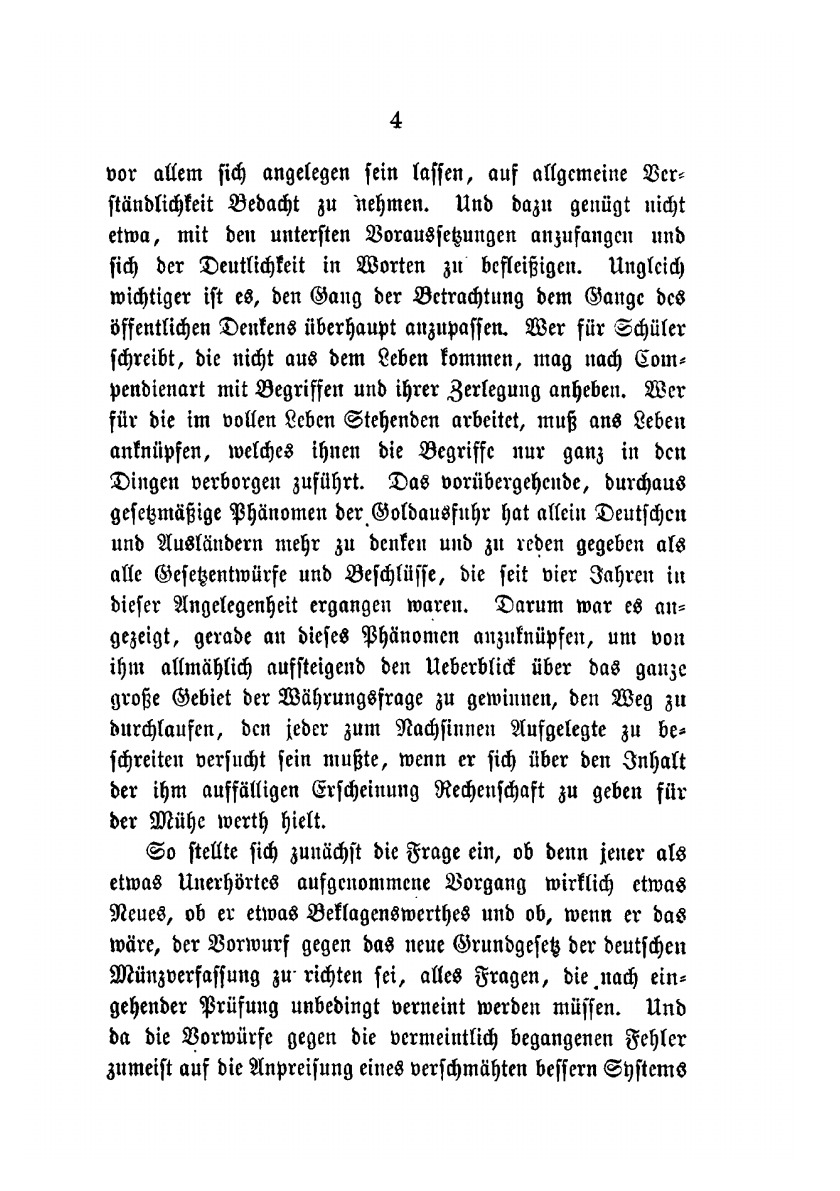 4

vor allem sich angelegen sein lassen, auf allgemeine Verständlichkeit Bedacht zu nehmen. Und dazu genügt nicht etwa, mit den untersten Voraussetzungen anzufangen und sich der Deutlichkeit in Worten zu befleißigen. Ungleich wichtiger ist es, den Gang der Betrachtung dem Gange des öffentlichen Denkens überhaupt anzupassen. Wer für Schüler schreibt, die nicht aus dem Leben kommen, mag nach Compendienart mit Begriffen und ihrer Zerlegung anheben. Wer für die im vollen Leben Stehenden arbeitet, muß ans Leben anknüpfen, welches ihnen die Begriffe nur ganz in den Dingen verborgen zuführt. Das vorübergehende, durchaus gesetzmäßige Phänomen der Goldausfuhr hat allein Deutschen und Ausländern mehr zu denken und zu reden gegeben als alle Gesetzentwürfe und Beschlüsse, die seit vier Jahren in dieser Angelegenheit ergangen waren. Darum war es angezeigt, gerade an dieses Phänomen anzuknüpfen, um von ihm allmählich aufsteigend den Ueberblick über das ganze große Gebiet der Währungsfrage zu gewinnen, den Weg zu durchlaufen, den jeder zum Nachsinnen Aufgelegte zu beschreiten versucht sein mußte, wenn er sich über den Inhalt der ihm auffälligen Erscheinung Rechenschaft zu geben für der Mühe werth hielt.

So stellte sich zunächst die Frage ein, ob denn jener als etwas Unerhörtes aufgenommene Vorgang wirklich etwas Neues, ob er etwas Beklagenswerthes und ob, wenn er das wäre, der Vorwurf gegen das neue Grundgesetz der deutschen Münzverfassung zu richten sei, alles Fragen, die nach eingehender Prüfung unbedingt verneint werden müssen. Und da die Vorwürfe gegen die vermeintlich begangenen Fehler zumeist auf die Anpreisung eines verschmähten bessern Systems